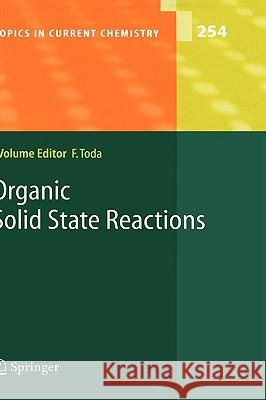 OPICS IN CURRENT CHEMISTRY

254

Volume Editor F. Toda

Organic
Solid State Reactions

Springer

Kraina Książek